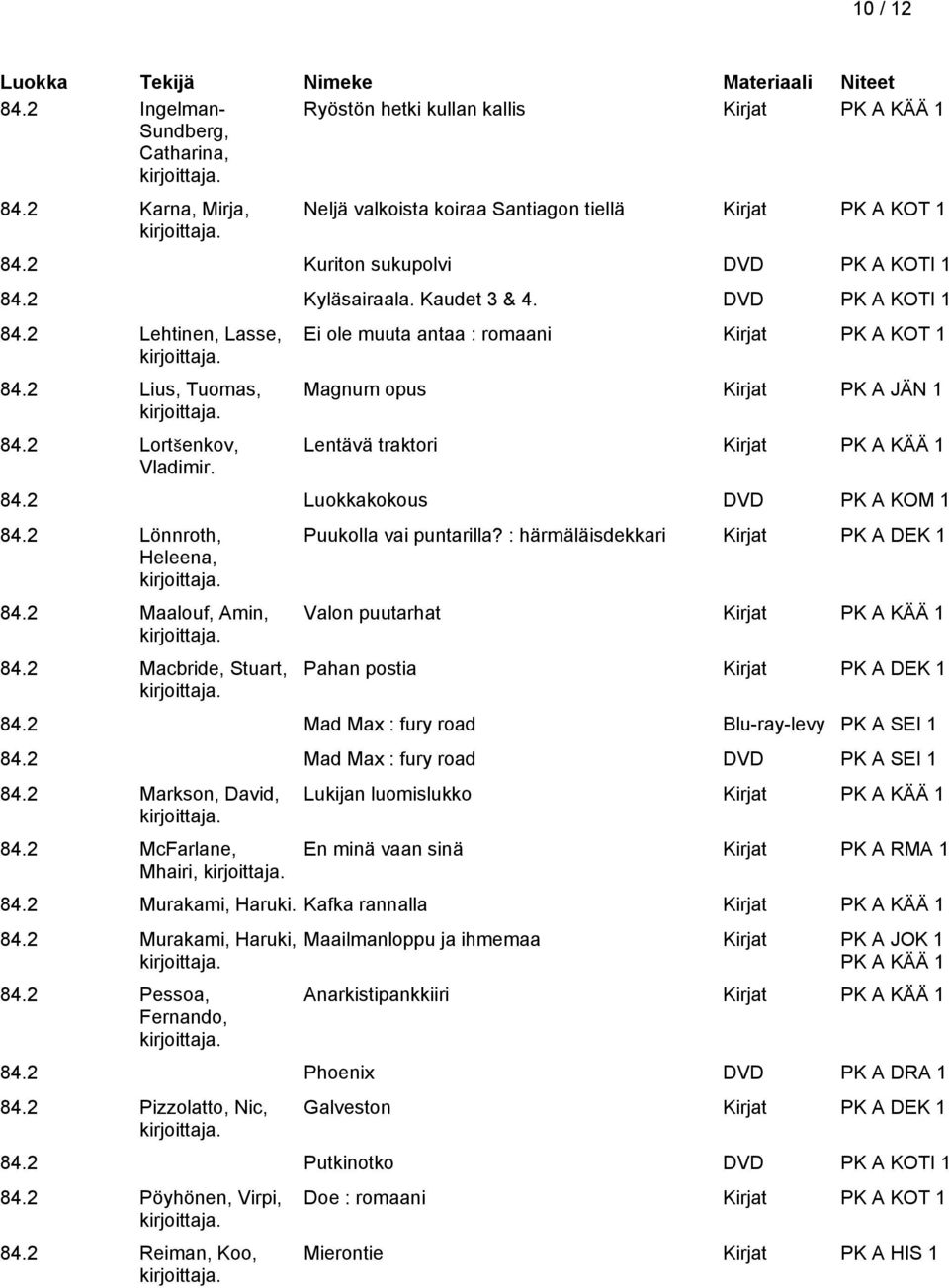 10 / 12

| Luokka | Tekijä | Nimeke | Materiaali | Niteet |
|---|---|---|---|---|
| 84.2 | Ingelman-Sundberg, Catharina, kirjoittaja. | Ryöstön hetki kullan kallis | Kirjat | PK A KÄÄ 1 |
| 84.2 | Karna, Mirja, kirjoittaja. | Neljä valkoista koiraa Santiagon tiellä | Kirjat | PK A KOT 1 |
| 84.2 | | Kuriton sukupolvi | DVD | PK A KOTI 1 |
| 84.2 | | Kyläsairaala. Kaudet 3 & 4. | DVD | PK A KOTI 1 |
| 84.2 | Lehtinen, Lasse, kirjoittaja. | Ei ole muuta antaa : romaani | Kirjat | PK A KOT 1 |
| 84.2 | Lius, Tuomas, kirjoittaja. | Magnum opus | Kirjat | PK A JÄN 1 |
| 84.2 | Lortšenkov, Vladimir. | Lentävä traktori | Kirjat | PK A KÄÄ 1 |
| 84.2 | | Luokkakokous | DVD | PK A KOM 1 |
| 84.2 | Lönnroth, Heleena, kirjoittaja. | Puukolla vai puntarilla? : härmäläisdekkari | Kirjat | PK A DEK 1 |
| 84.2 | Maalouf, Amin, kirjoittaja. | Valon puutarhat | Kirjat | PK A KÄÄ 1 |
| 84.2 | Macbride, Stuart, kirjoittaja. | Pahan postia | Kirjat | PK A DEK 1 |
| 84.2 | | Mad Max : fury road | Blu-ray-levy | PK A SEI 1 |
| 84.2 | | Mad Max : fury road | DVD | PK A SEI 1 |
| 84.2 | Markson, David, kirjoittaja. | Lukijan luomislukko | Kirjat | PK A KÄÄ 1 |
| 84.2 | McFarlane, Mhairi, kirjoittaja. | En minä vaan sinä | Kirjat | PK A RMA 1 |
| 84.2 | Murakami, Haruki. | Kafka rannalla | Kirjat | PK A KÄÄ 1 |
| 84.2 | Murakami, Haruki, kirjoittaja. | Maailmanloppu ja ihmemaa | Kirjat | PK A JOK 1 PK A KÄÄ 1 |
| 84.2 | Pessoa, Fernando, kirjoittaja. | Anarkistipankkiiri | Kirjat | PK A KÄÄ 1 |
| 84.2 | | Phoenix | DVD | PK A DRA 1 |
| 84.2 | Pizzolatto, Nic, kirjoittaja. | Galveston | Kirjat | PK A DEK 1 |
| 84.2 | | Putkinotko | DVD | PK A KOTI 1 |
| 84.2 | Pöyhönen, Virpi, kirjoittaja. | Doe : romaani | Kirjat | PK A KOT 1 |
| 84.2 | Reiman, Koo, kirjoittaja. | Mierontie | Kirjat | PK A HIS 1 |